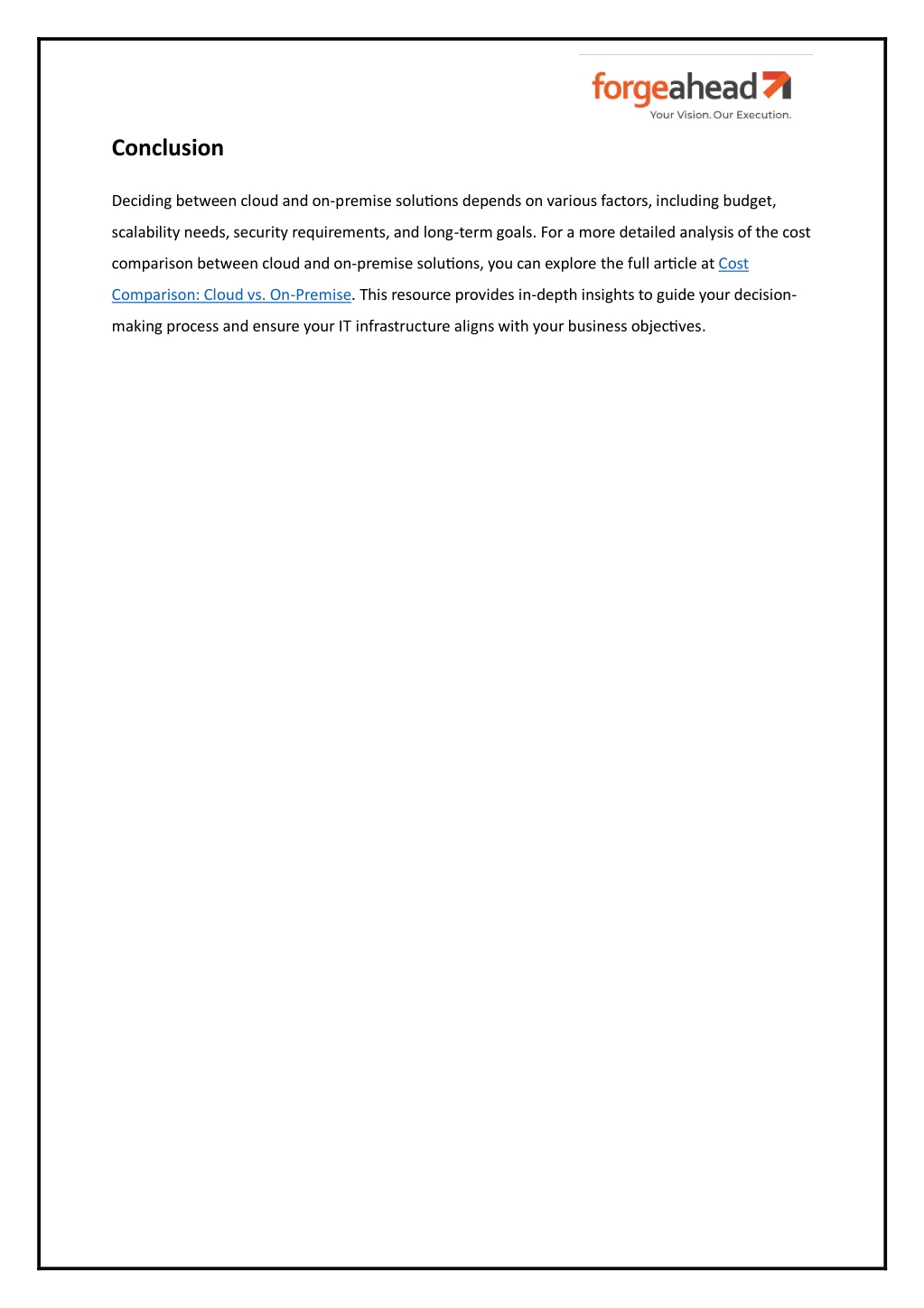 forgeahead
Your Vision. Our Execution.

Conclusion

Deciding between cloud and on-premise solutions depends on various factors, including budget, scalability needs, security requirements, and long-term goals. For a more detailed analysis of the cost comparison between cloud and on-premise solutions, you can explore the full article at Cost Comparison: Cloud vs. On-Premise. This resource provides in-depth insights to guide your decision-making process and ensure your IT infrastructure aligns with your business objectives.